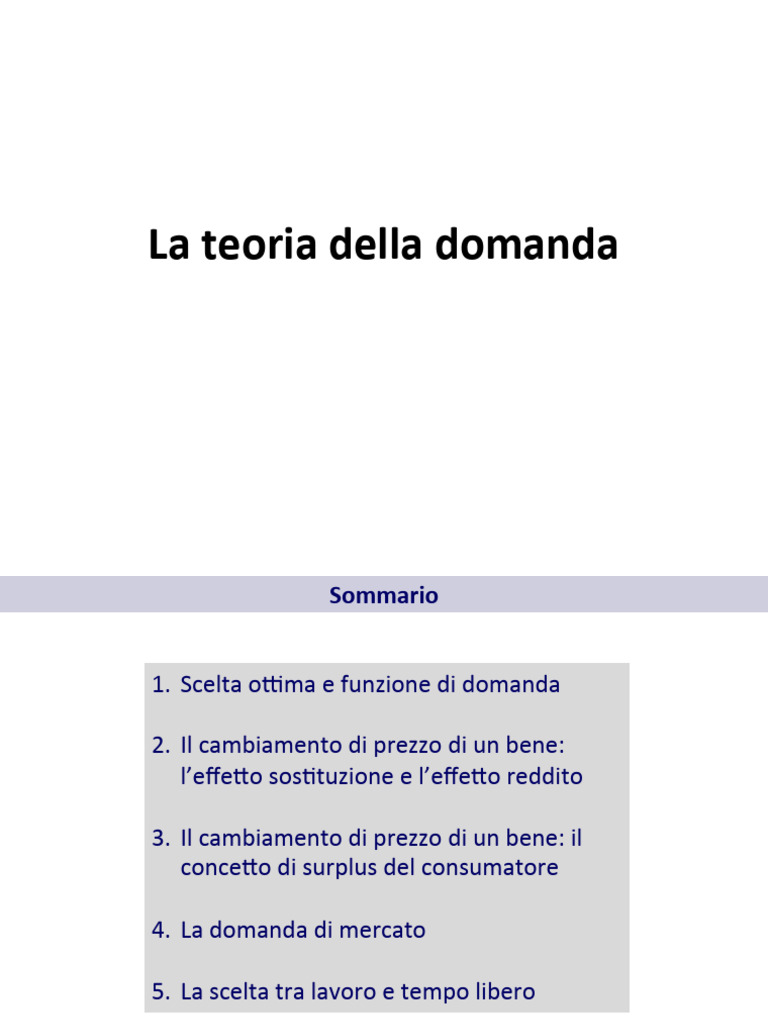 La teoria della domanda

Sommario

1. Scelta ottima e funzione di domanda

2. Il cambiamento di prezzo di un bene: l'effetto sostituzione e l'effetto reddito

3. Il cambiamento di prezzo di un bene: il concetto di surplus del consumatore

4. La domanda di mercato

5. La scelta tra lavoro e tempo libero